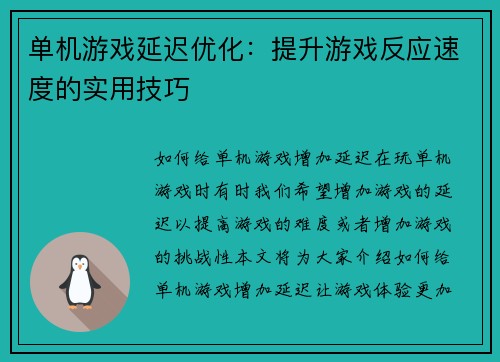 单机游戏延迟优化：提升游戏反应速度的实用技巧

如何给单机游戏增加延迟在玩单机游戏时有时我们希望增加游戏的延迟以提高游戏的难度或者增加游戏的挑战性本文将为大家介绍如何给单机游戏增加延迟让游戏体验更加